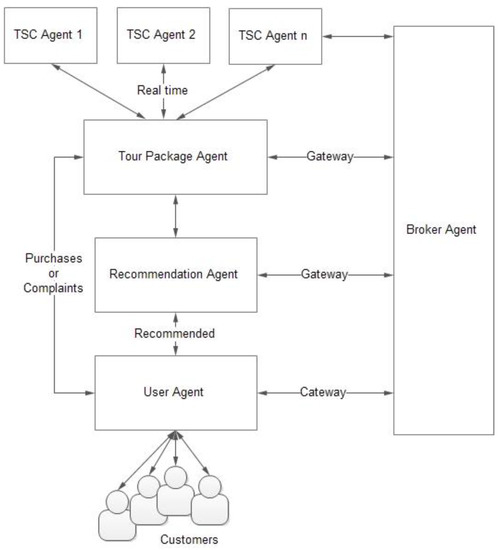 TSC Agent 1

TSC Agent 2

TSC Agent n

Real time

Tour Package Agent

Gateway

Broker Agent

Purchases or Complaints

Recommendation Agent

Gateway

Recommended

User Agent

Cateway

Customers